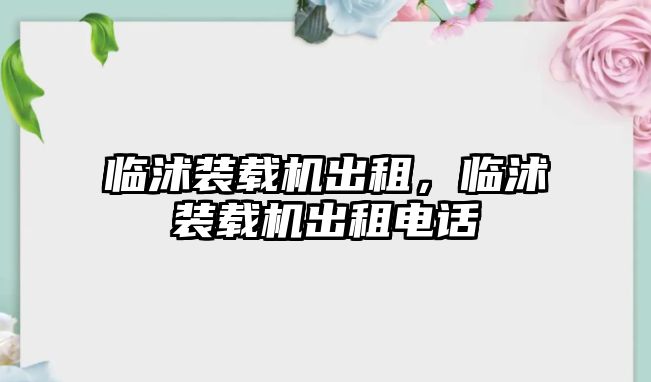 临沭装载机出租，临沭装载机出租电话